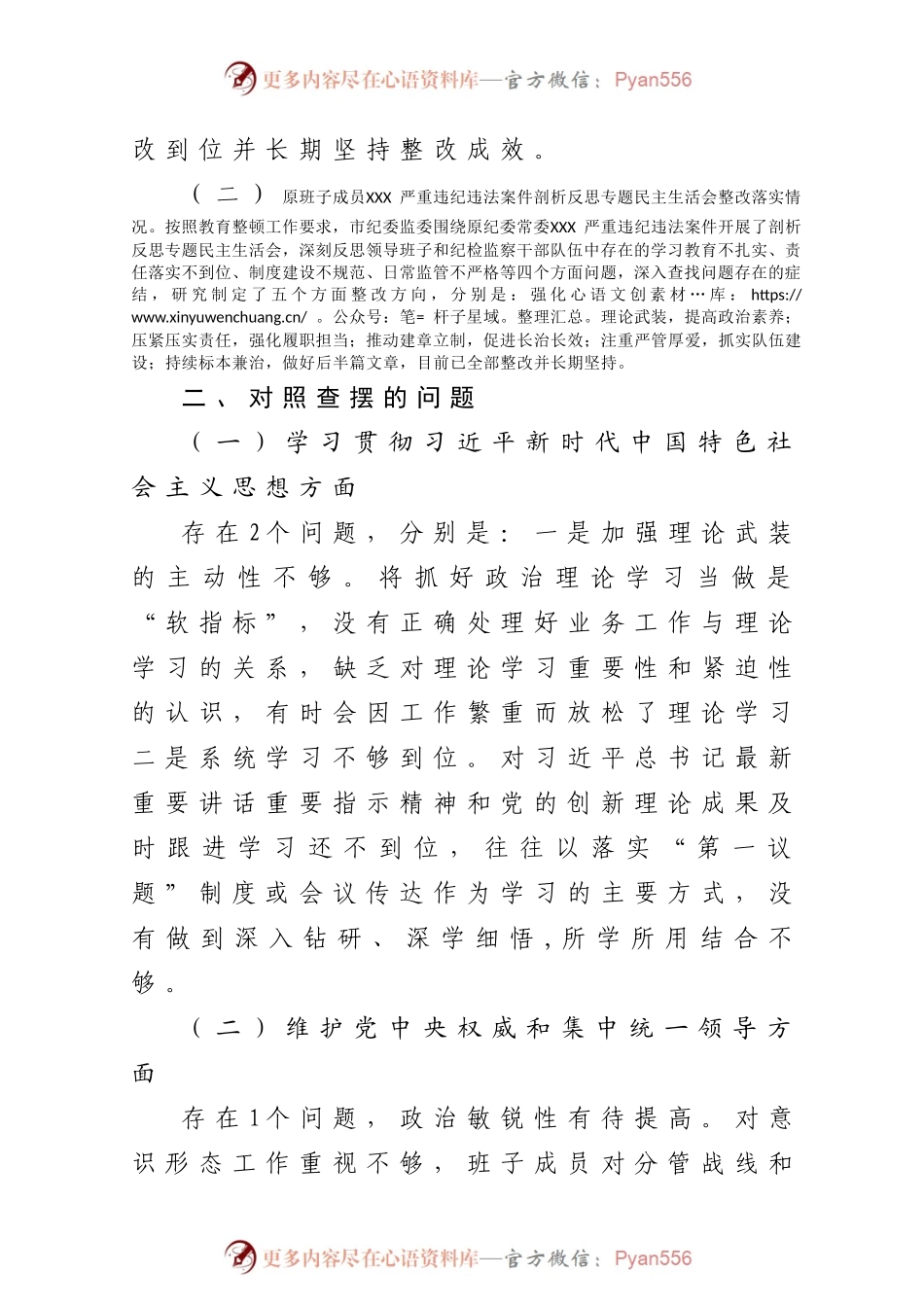 更多内容尽在心语资料库—官方微信：Pyan556

改到位并长期坚持整改成效。

（二）原班子成员XXX 严重违纪违法案件剖析反思专题民主生活会整改落实情况。按照教育整顿工作要求，市纪委监委围绕原纪委常委XXX 严重违纪违法案件开展了剖析反思专题民主生活会，深刻反思领导班子和纪检监察干部队伍中存在的学习教育不扎实、责任落实不到位、制度建设不规范、日常监管不严格等四个方面问题，深入查找问题存在的症结，研究制定了五个方面整改方向，分别是：强化心语文创素材…库：https://www.xinyuwenchuang.cn/ 。公众号：笔= 杆子星域。整理汇总。理论武装，提高政治素养；压紧压实责任，强化履职担当；推动建章立制，促进长治长效；注重严管厚爱，抓实队伍建设；持续标本兼治，做好后半篇文章，目前已全部整改并长期坚持。

二、对照查摆的问题

（一）学习贯彻习近平新时代中国特色社会主义思想方面

存在2个问题，分别是：一是加强理论武装的主动性不够。将抓好政治理论学习当做是“软指标”，没有正确处理好业务工作与理论学习的关系，缺乏对理论学习重要性和紧迫性的认识，有时会因工作繁重而放松了理论学习二是系统学习不够到位。对习近平总书记最新重要讲话重要指示精神和党的创新理论成果及时跟进学习还不到位，往往以落实“第一议题”制度或会议传达作为学习的主要方式，没有做到深入钻研、深学细悟，所学所用结合不够。

（二）维护党中央权威和集中统一领导方面

存在1个问题，政治敏锐性有待提高。对意识形态工作重视不够，班子成员对分管战线和

更多内容尽在心语资料库—官方微信：Pyan556